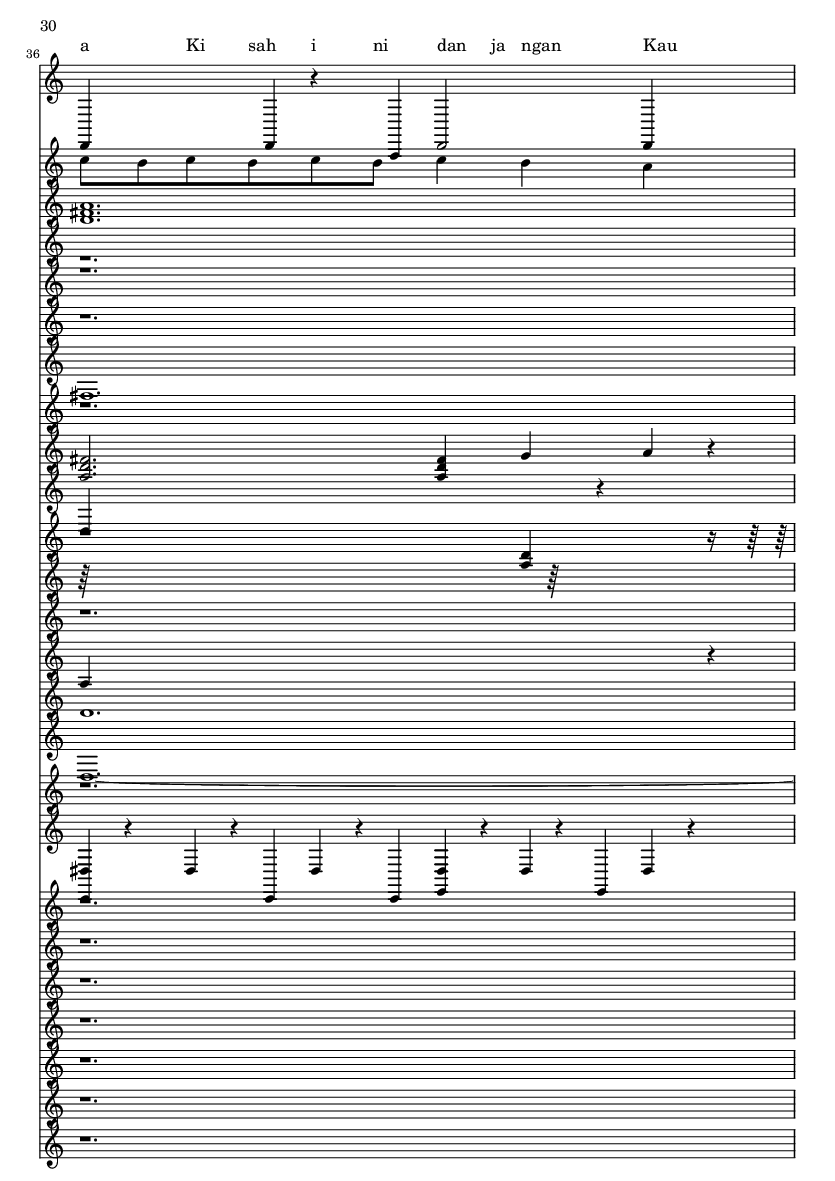 30

36

a Ki sah i ni dan ja ngan Kau